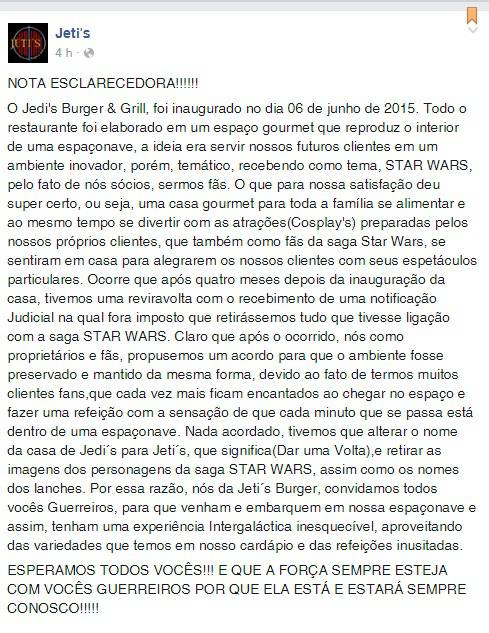 JETI'S

Jeti's
4 h ·

NOTA ESCLARECEDORA!!!!!!

O Jedi's Burger & Grill, foi inaugurado no dia 06 de junho de 2015. Todo o restaurante foi elaborado em um espaço gourmet que reproduz o interior de uma espaçonave, a ideia era servir nossos futuros clientes em um ambiente inovador, porém, temático, recebendo como tema, STAR WARS, pelo fato de nós sócios, sermos fãs. O que para nossa satisfação deu super certo, ou seja, uma casa gourmet para toda a família se alimentar e ao mesmo tempo se divertir com as atrações(Cosplay's) preparadas pelos nossos próprios clientes, que também como fãs da saga Star Wars, se sentiram em casa para alegrarem os nossos clientes com seus espetáculos particulares. Ocorre que após quatro meses depois da inauguração da casa, tivemos uma reviravolta com o recebimento de uma notificação Judicial na qual fora imposto que retirássemos tudo que tivesse ligação com a saga STAR WARS. Claro que após o ocorrido, nós como proprietários e fãs, propusemos um acordo para que o ambiente fosse preservado e mantido da mesma forma, devido ao fato de termos muitos clientes fans,que cada vez mais ficam encantados ao chegar no espaço e fazer uma refeição com a sensação de que cada minuto que se passa está dentro de uma espaçonave. Nada acordado, tivemos que alterar o nome da casa de Jedi´s para Jeti´s, que significa(Dar uma Volta),e retirar as imagens dos personagens da saga STAR WARS, assim como os nomes dos lanches. Por essa razão, nós da Jeti´s Burger, convidamos todos vocês Guerreiros, para que venham e embarquem em nossa espaçonave e assim, tenham uma experiência Intergaláctica inesquecível, aproveitando das variedades que temos em nosso cardápio e das refeições inusitadas.

ESPERAMOS TODOS VOCÊS!!! E QUE A FORÇA SEMPRE ESTEJA COM VOCÊS GUERREIROS POR QUE ELA ESTÁ E ESTARÁ SEMPRE CONOSCO!!!!!